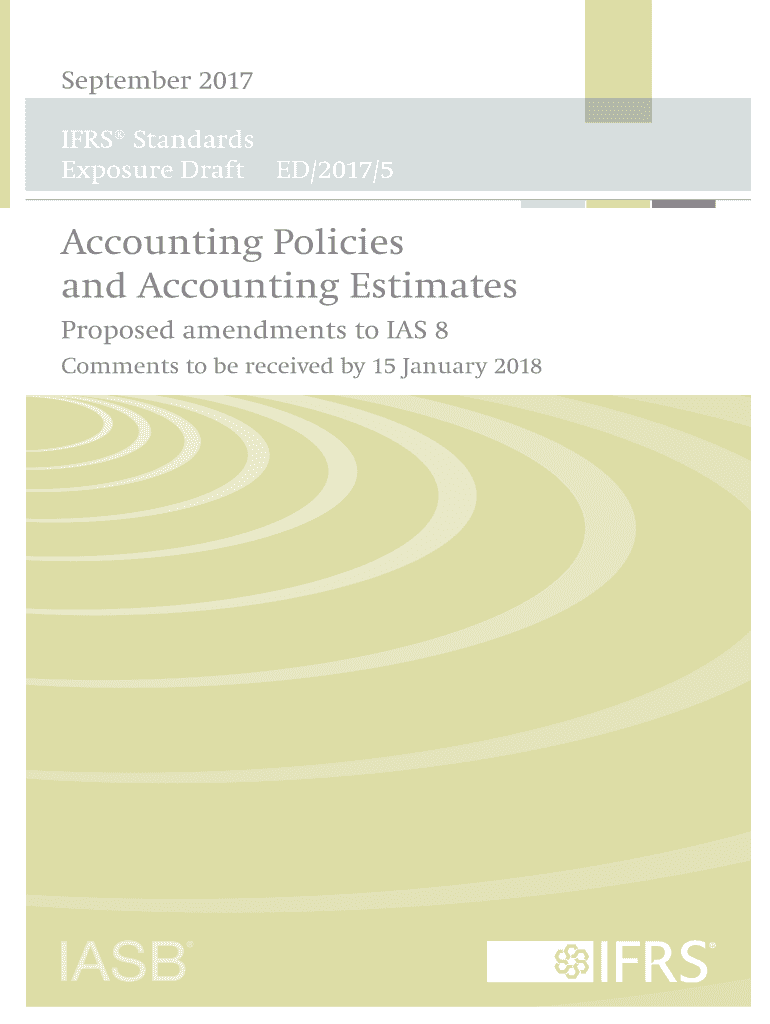 September 2017

IFRS® Standards
Exposure Draft ED/2017/5

Accounting Policies and Accounting Estimates

Proposed amendments to IAS 8

Comments to be received by 15 January 2018

IASB®

IFRS®